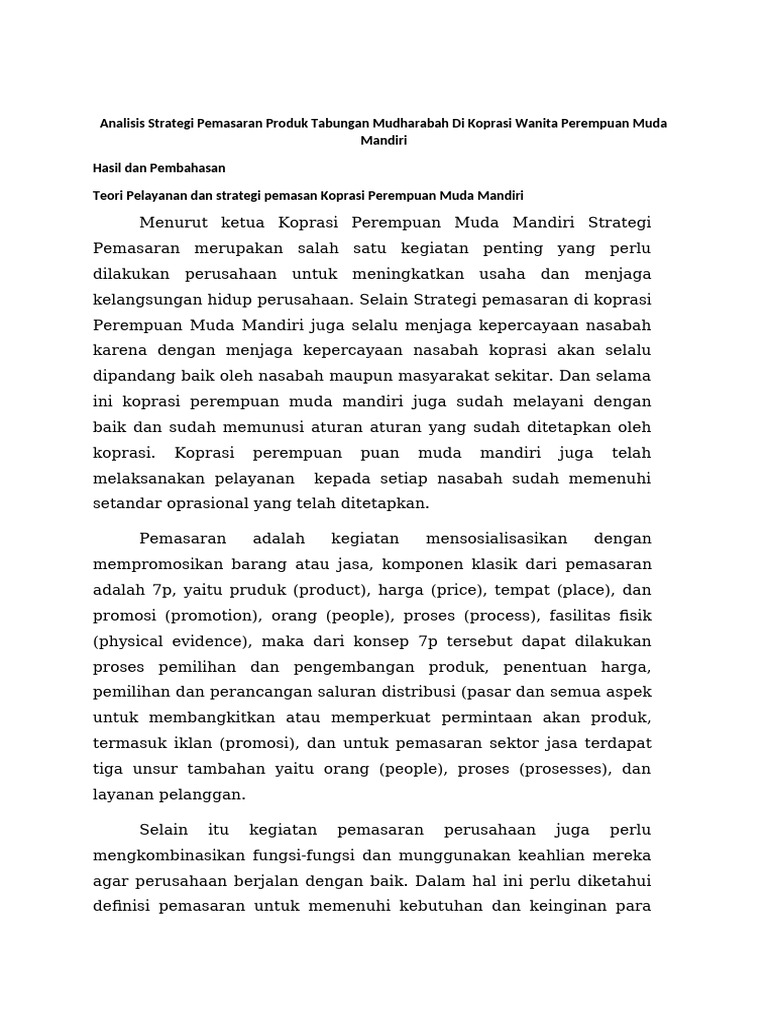 Analisis Strategi Pemasaran Produk Tabungan Mudharabah Di Koprasi Wanita Perempuan Muda Mandiri

Hasil dan Pembahasan

Teori Pelayanan dan strategi pemasan Koprasi Perempuan Muda Mandiri

Menurut ketua Koprasi Perempuan Muda Mandiri Strategi Pemasaran merupakan salah satu kegiatan penting yang perlu dilakukan perusahaan untuk meningkatkan usaha dan menjaga kelangsungan hidup perusahaan. Selain Strategi pemasaran di koprasi Perempuan Muda Mandiri juga selalu menjaga kepercayaan nasabah karena dengan menjaga kepercayaan nasabah koprasi akan selalu dipandang baik oleh nasabah maupun masyarakat sekitar. Dan selama ini koprasi perempuan muda mandiri juga sudah melayani dengan baik dan sudah memunusi aturan aturan yang sudah ditetapkan oleh koprasi. Koprasi perempuan puan muda mandiri juga telah melaksanakan pelayanan  kepada setiap nasabah sudah memenuhi setandar oprasional yang telah ditetapkan.

Pemasaran adalah kegiatan mensosialisasikan dengan mempromosikan barang atau jasa, komponen klasik dari pemasaran adalah 7p, yaitu pruduk (product), harga (price), tempat (place), dan promosi (promotion), orang (people), proses (process), fasilitas fisik (physical evidence), maka dari konsep 7p tersebut dapat dilakukan proses pemilihan dan pengembangan produk, penentuan harga, pemilihan dan perancangan saluran distribusi (pasar dan semua aspek untuk membangkitkan atau memperkuat permintaan akan produk, termasuk iklan (promosi), dan untuk pemasaran sektor jasa terdapat tiga unsur tambahan yaitu orang (people), proses (prosesses), dan layanan pelanggan.

Selain itu kegiatan pemasaran perusahaan juga perlu mengkombinasikan fungsi-fungsi dan munggunakan keahlian mereka agar perusahaan berjalan dengan baik. Dalam hal ini perlu diketahui definisi pemasaran untuk memenuhi kebutuhan dan keinginan para